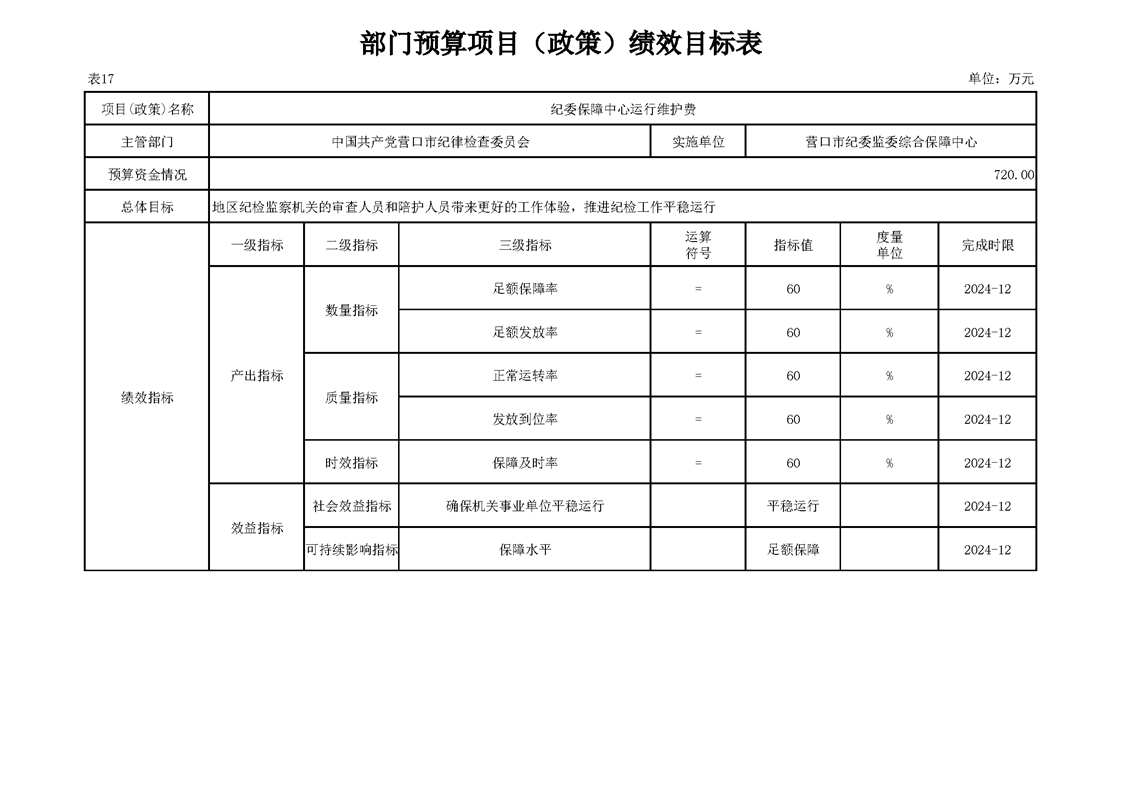 部门预算项目（政策）绩效目标表

表17

单位：万元

| 项目(政策)名称 | 纪委保障中心运行维护费 | | | | | | |
|---|---|---|---|---|---|---|---|
| 主管部门 | 中国共产党营口市纪律检查委员会 | | | 实施单位 | 营口市纪委监委综合保障中心 | | |
| 预算资金情况 | 720.00 | | | | | | |
| 总体目标 | 地区纪检监察机关的审查人员和陪护人员带来更好的工作体验，推进纪检工作平稳运行 | | | | | | |
| 绩效指标 | 一级指标 | 二级指标 | 三级指标 | 运算符号 | 指标值 | 度量单位 | 完成时限 |
| | 产出指标 | 数量指标 | 足额保障率 | = | 60 | % | 2024-12 |
| | | | 足额发放率 | = | 60 | % | 2024-12 |
| | | 质量指标 | 正常运转率 | = | 60 | % | 2024-12 |
| | | | 发放到位率 | = | 60 | % | 2024-12 |
| | | 时效指标 | 保障及时率 | = | 60 | % | 2024-12 |
| | 效益指标 | 社会效益指标 | 确保机关事业单位平稳运行 | | 平稳运行 | | 2024-12 |
| | | 可持续影响指标 | 保障水平 | | 足额保障 | | 2024-12 |